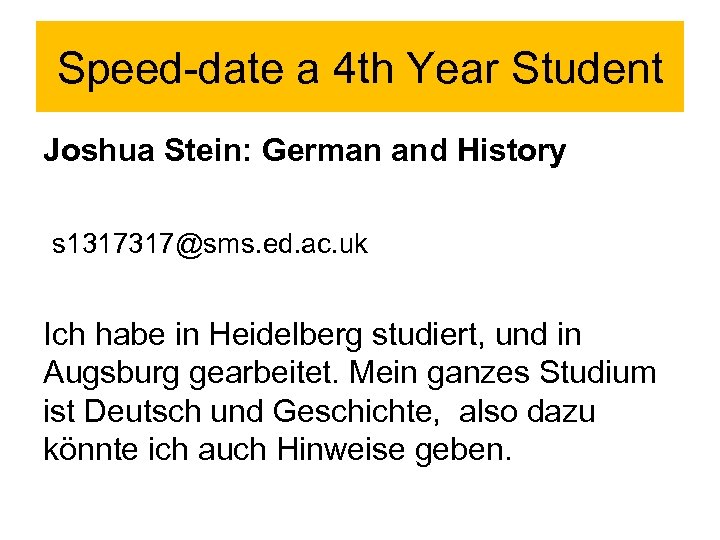 Speed-date a 4th Year Student

Joshua Stein: German and History

s1317317@sms.ed.ac.uk

Ich habe in Heidelberg studiert, und in Augsburg gearbeitet. Mein ganzes Studium ist Deutsch und Geschichte, also dazu könnte ich auch Hinweise geben.